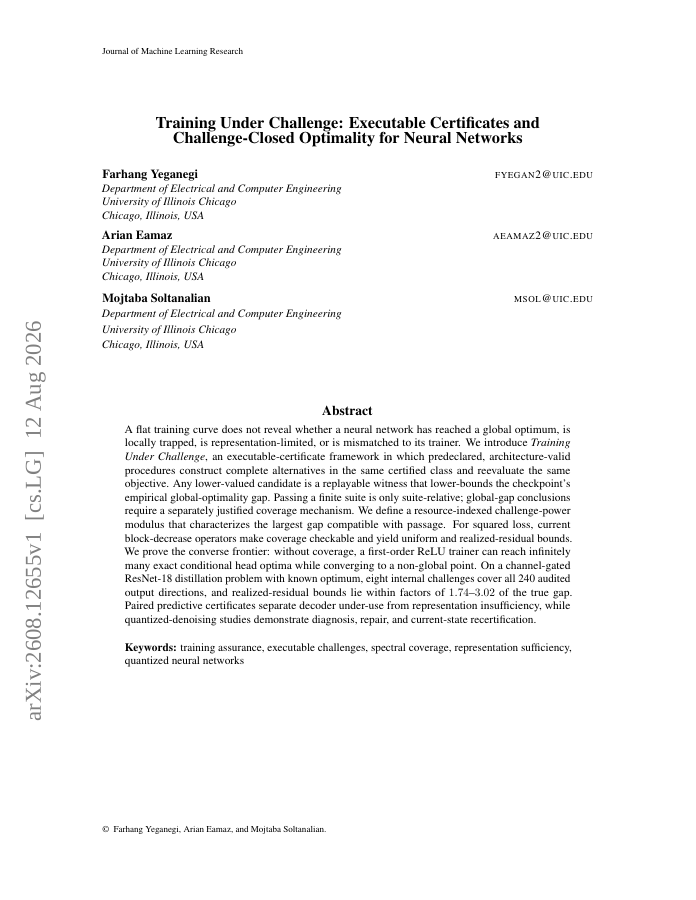 Journal of Machine Learning Research

Training Under Challenge: Executable Certificates and Challenge-Closed Optimality for Neural Networks

Farhang Yeganegi FYEGAN2@UIC.EDU
Department of Electrical and Computer Engineering
University of Illinois Chicago
Chicago, Illinois, USA

Arian Eamaz AEAMAZ2@UIC.EDU
Department of Electrical and Computer Engineering
University of Illinois Chicago
Chicago, Illinois, USA

Mojtaba Soltanalian MSOL@UIC.EDU
Department of Electrical and Computer Engineering
University of Illinois Chicago
Chicago, Illinois, USA

arXiv:2608.12655v1 [cs.LG] 12 Aug 2026

Abstract

A flat training curve does not reveal whether a neural network has reached a global optimum, is locally trapped, is representation-limited, or is mismatched to its trainer. We introduce Training Under Challenge, an executable-certificate framework in which predeclared, architecture-valid procedures construct complete alternatives in the same certified class and reevaluate the same objective. Any lower-valued candidate is a replayable witness that lower-bounds the checkpoint's empirical global-optimality gap. Passing a finite suite is only suite-relative; global-gap conclusions require a separately justified coverage mechanism. We define a resource-indexed challenge-power modulus that characterizes the largest gap compatible with passage. For squared loss, current block-decrease operators make coverage checkable and yield uniform and realized-residual bounds. We prove the converse frontier: without coverage, a first-order ReLU trainer can reach infinitely many exact conditional head optima while converging to a non-global point. On a channel-gated ResNet-18 distillation problem with known optimum, eight internal challenges cover all 240 audited output directions, and realized-residual bounds lie within factors of 1.74–3.02 of the true gap. Paired predictive certificates separate decoder under-use from representation insufficiency, while quantized-denoising studies demonstrate diagnosis, repair, and current-state recertification.

Keywords: training assurance, executable challenges, spectral coverage, representation sufficiency, quantized neural networks

© Farhang Yeganegi, Arian Eamaz, and Mojtaba Soltanalian.